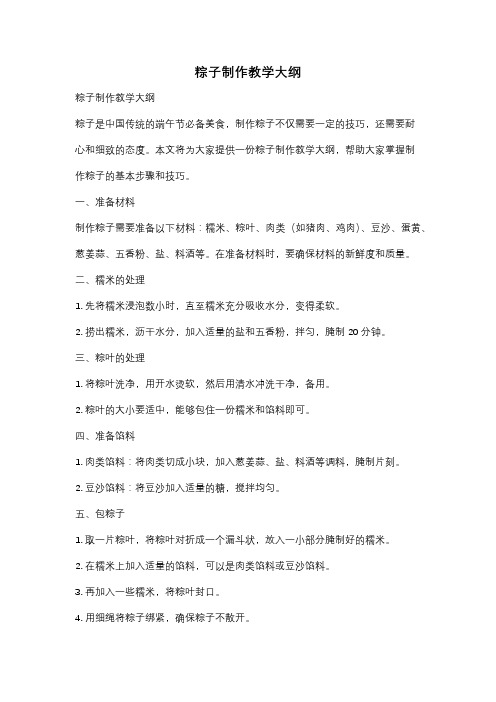 粽子制作教学大纲

粽子制作教学大纲

粽子是中国传统的端午节必备美食，制作粽子不仅需要一定的技巧，还需要耐心和细致的态度。本文将为大家提供一份粽子制作教学大纲，帮助大家掌握制作粽子的基本步骤和技巧。

一、准备材料

制作粽子需要准备以下材料：糯米、粽叶、肉类（如猪肉、鸡肉）、豆沙、蛋黄、葱姜蒜、五香粉、盐、料酒等。在准备材料时，要确保材料的新鲜度和质量。

二、糯米的处理

1. 先将糯米浸泡数小时，直至糯米充分吸收水分，变得柔软。

2. 捞出糯米，沥干水分，加入适量的盐和五香粉，拌匀，腌制 20 分钟。

三、粽叶的处理

1. 将粽叶洗净，用开水烫软，然后用清水冲洗干净，备用。

2. 粽叶的大小要适中，能够包住一份糯米和馅料即可。

四、准备馅料

1. 肉类馅料：将肉类切成小块，加入葱姜蒜、盐、料酒等调料，腌制片刻。

2. 豆沙馅料：将豆沙加入适量的糖，搅拌均匀。

五、包粽子

1. 取一片粽叶，将粽叶对折成一个漏斗状，放入一小部分腌制好的糯米。

2. 在糯米上加入适量的馅料，可以是肉类馅料或豆沙馅料。

3. 再加入一些糯米，将粽叶封口。

4. 用细绳将粽子绑紧，确保粽子不散开。